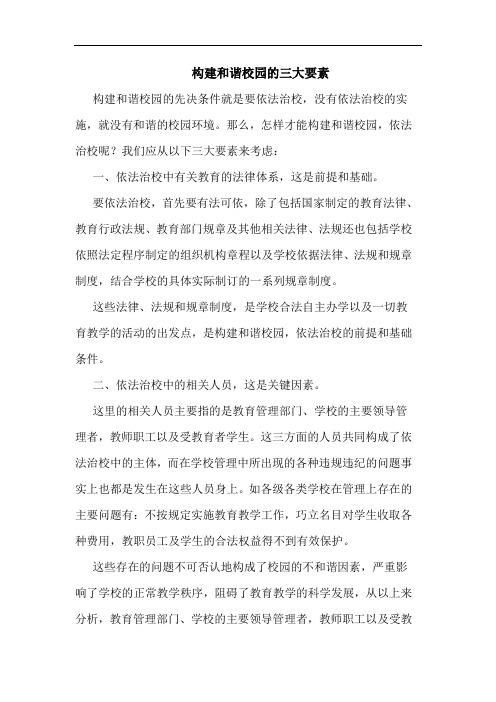 构建和谐校园的三大要素

构建和谐校园的先决条件就是要依法治校，没有依法治校的实施，就没有和谐的校园环境。那么，怎样才能构建和谐校园，依法治校呢？我们应从以下三大要素来考虑：

一、依法治校中有关教育的法律体系，这是前提和基础。

要依法治校，首先要有法可依，除了包括国家制定的教育法律、教育行政法规、教育部门规章及其他相关法律、法规还也包括学校依照法定程序制定的组织机构章程以及学校依据法律、法规和规章制度，结合学校的具体实际制订的一系列规章制度。

这些法律、法规和规章制度，是学校合法自主办学以及一切教育教学的活动的出发点，是构建和谐校园，依法治校的前提和基础条件。

二、依法治校中的相关人员，这是关键因素。

这里的相关人员主要指的是教育管理部门、学校的主要领导管理者，教师职工以及受教育者学生。这三方面的人员共同构成了依法治校中的主体，而在学校管理中所出现的各种违规违纪的问题事实上也都是发生在这些人员身上。如各级各类学校在管理上存在的主要问题有：不按规定实施教育教学工作，巧立名目对学生收取各种费用，教职员工及学生的合法权益得不到有效保护。

这些存在的问题不可否认地构成了校园的不和谐因素，严重影响了学校的正常教学秩序，阻碍了教育教学的科学发展，从以上来分析，教育管理部门、学校的主要领导管理者，教师职工以及受教